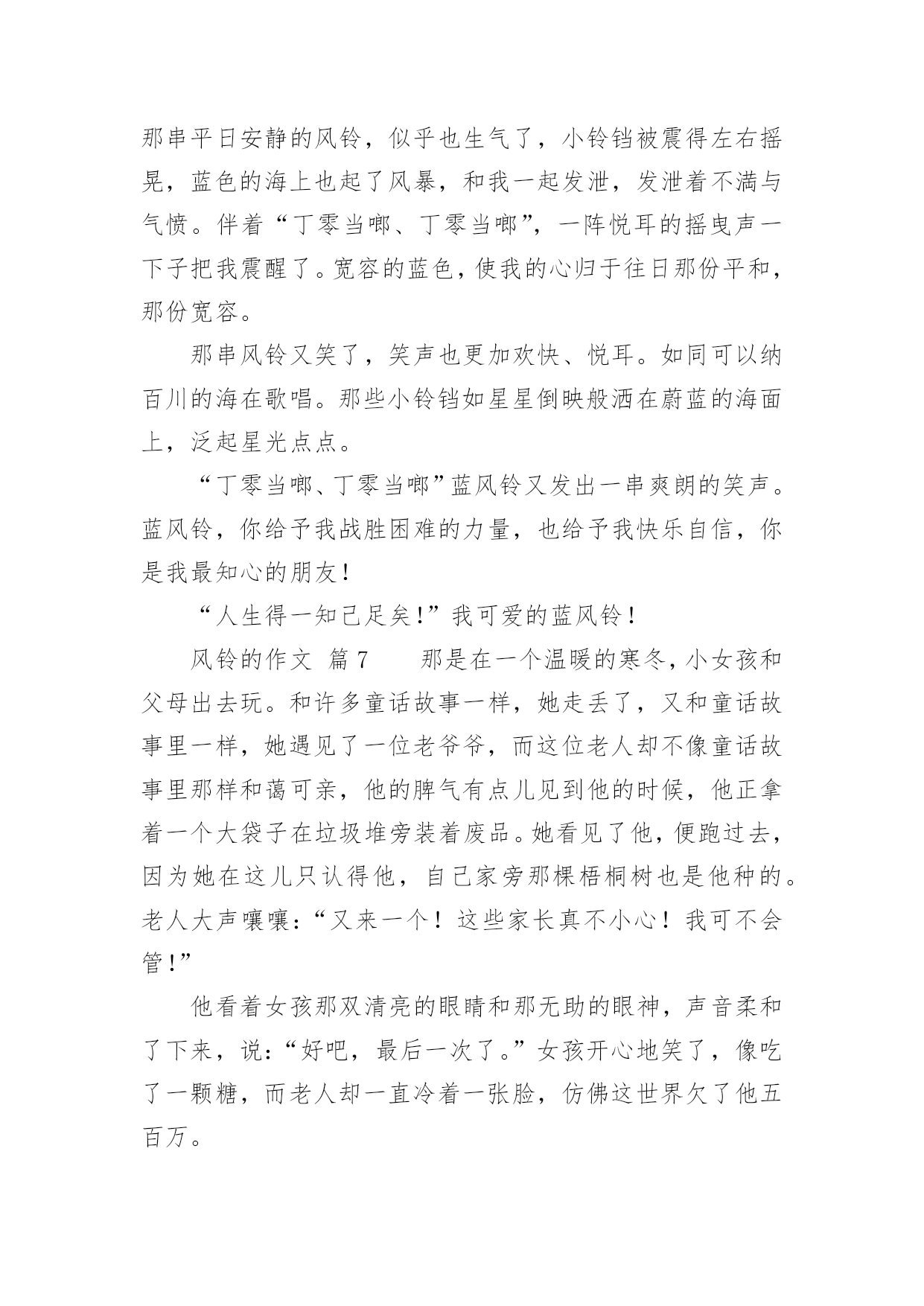 那串平日安静的风铃，似乎也生气了，小铃铛被震得左右摇晃，蓝色的海上也起了风暴，和我一起发泄，发泄着不满与气愤。伴着“丁零当啷、丁零当啷”，一阵悦耳的摇曳声一下子把我震醒了。宽容的蓝色，使我的心归于往日那份平和，那份宽容。

那串风铃又笑了，笑声也更加欢快、悦耳。如同可以纳百川的海在歌唱。那些小铃铛如星星倒映般洒在蔚蓝的海面上，泛起星光点点。

“丁零当啷、丁零当啷”蓝风铃又发出一串爽朗的笑声。蓝风铃，你给予我战胜困难的力量，也给予我快乐自信，你是我最知心的朋友！

“人生得一知己足矣！”我可爱的蓝风铃！

风铃的作文 篇7　　那是在一个温暖的寒冬，小女孩和父母出去玩。和许多童话故事一样，她走丢了，又和童话故事里一样，她遇见了一位老爷爷，而这位老人却不像童话故事里那样和蔼可亲，他的脾气有点儿见到他的时候，他正拿着一个大袋子在垃圾堆旁装着废品。她看见了他，便跑过去，因为她在这儿只认得他，自己家旁那棵梧桐树也是他种的。老人大声嚷嚷：“又来一个！这些家长真不小心！我可不会管！”

他看着女孩那双清亮的眼睛和那无助的眼神，声音柔和了下来，说：“好吧，最后一次了。”女孩开心地笑了，像吃了一颗糖，而老人却一直冷着一张脸，仿佛这世界欠了他五百万。